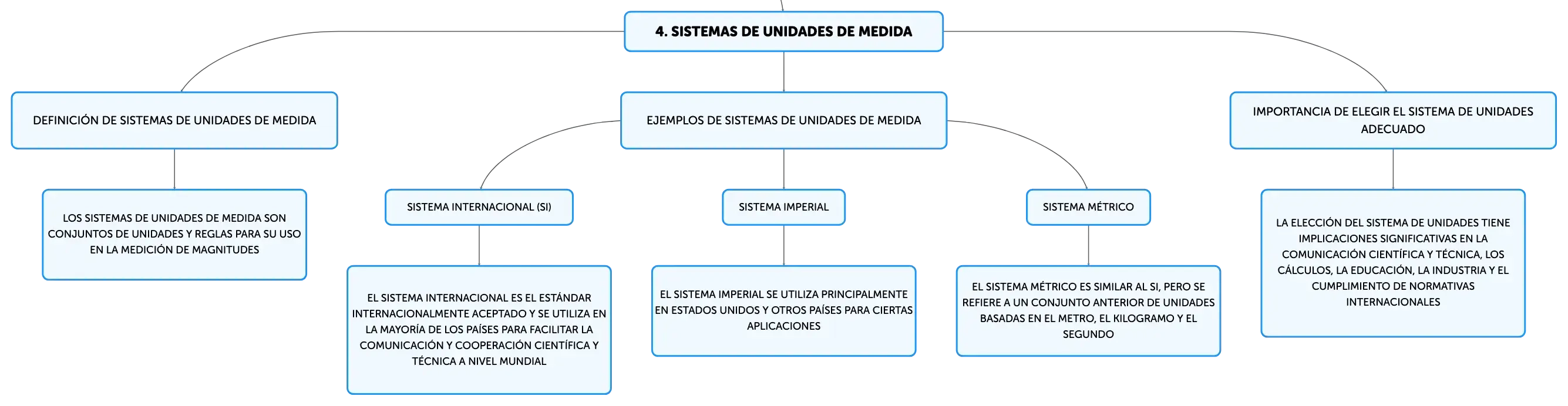 4. SISTEMAS DE UNIDADES DE MEDIDA

DEFINICIÓN DE SISTEMAS DE UNIDADES DE MEDIDA

LOS SISTEMAS DE UNIDADES DE MEDIDA SON CONJUNTOS DE UNIDADES Y REGLAS PARA SU USO EN LA MEDICIÓN DE MAGNITUDES

EJEMPLOS DE SISTEMAS DE UNIDADES DE MEDIDA

SISTEMA INTERNACIONAL (SI)

EL SISTEMA INTERNACIONAL ES EL ESTÁNDAR INTERNACIONALMENTE ACEPTADO Y SE UTILIZA EN LA MAYORÍA DE LOS PAÍSES PARA FACILITAR LA COMUNICACIÓN Y COOPERACIÓN CIENTÍFICA Y TÉCNICA A NIVEL MUNDIAL

SISTEMA IMPERIAL

EL SISTEMA IMPERIAL SE UTILIZA PRINCIPALMENTE EN ESTADOS UNIDOS Y OTROS PAÍSES PARA CIERTAS APLICACIONES

SISTEMA MÉTRICO

EL SISTEMA MÉTRICO ES SIMILAR AL SI, PERO SE REFIERE A UN CONJUNTO ANTERIOR DE UNIDADES BASADAS EN EL METRO, EL KILOGRAMO Y EL SEGUNDO

IMPORTANCIA DE ELEGIR EL SISTEMA DE UNIDADES ADECUADO

LA ELECCIÓN DEL SISTEMA DE UNIDADES TIENE IMPLICACIONES SIGNIFICATIVAS EN LA COMUNICACIÓN CIENTÍFICA Y TÉCNICA, LOS CÁLCULOS, LA EDUCACIÓN, LA INDUSTRIA Y EL CUMPLIMIENTO DE NORMATIVAS INTERNACIONALES